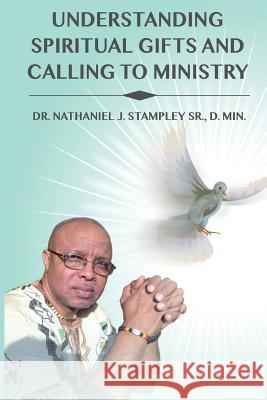 UNDERSTANDING SPIRITUAL GIFTS AND CALLING TO MINISTRY

DR. NATHANIEL J. STAMPLEY SR., D. MIN.

Kraina Książek